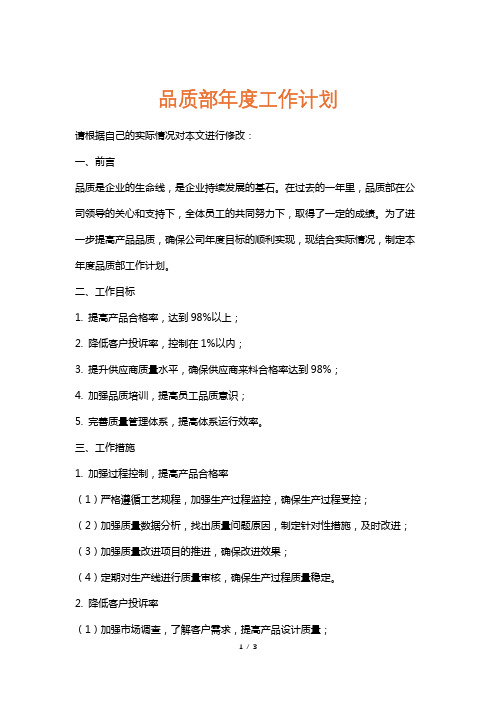 品质部年度工作计划

请根据自己的实际情况对本文进行修改：

一、前言

品质是企业的生命线，是企业持续发展的基石。在过去的一年里，品质部在公司领导的关心和支持下，全体员工的共同努力下，取得了一定的成绩。为了进一步提高产品品质，确保公司年度目标的顺利实现，现结合实际情况，制定本年度品质部工作计划。

二、工作目标

1. 提高产品合格率，达到98%以上；

2. 降低客户投诉率，控制在1%以内；

3. 提升供应商质量水平，确保供应商来料合格率达到98%；

4. 加强品质培训，提高员工品质意识；

5. 完善质量管理体系，提高体系运行效率。

三、工作措施

1. 加强过程控制，提高产品合格率

（1）严格遵循工艺规程，加强生产过程监控，确保生产过程受控；

（2）加强质量数据分析，找出质量问题原因，制定针对性措施，及时改进；

（3）加强质量改进项目的推进，确保改进效果；

（4）定期对生产线进行质量审核，确保生产过程质量稳定。

2. 降低客户投诉率

（1）加强市场调查，了解客户需求，提高产品设计质量；

1 / 3